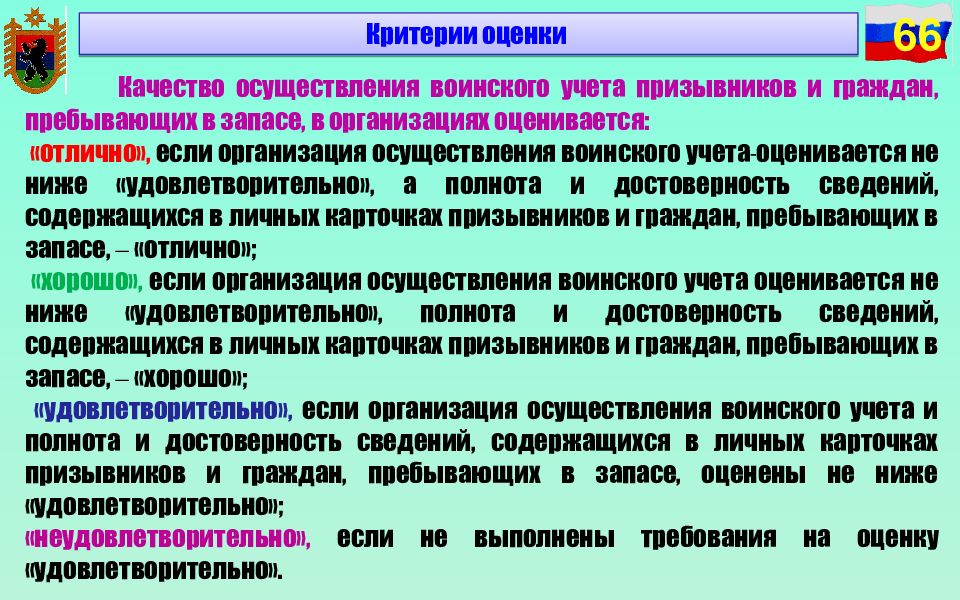 Критерии оценки

66

Качество осуществления воинского учета призывников и граждан, пребывающих в запасе, в организациях оценивается:
«отлично», если организация осуществления воинского учета-оценивается не ниже «удовлетворительно», а полнота и достоверность сведений, содержащихся в личных карточках призывников и граждан, пребывающих в запасе, – «отлично»;
«хорошо», если организация осуществления воинского учета оценивается не ниже «удовлетворительно», полнота и достоверность сведений, содержащихся в личных карточках призывников и граждан, пребывающих в запасе, – «хорошо»;
«удовлетворительно», если организация осуществления воинского учета и полнота и достоверность сведений, содержащихся в личных карточках призывников и граждан, пребывающих в запасе, оценены не ниже «удовлетворительно»;
«неудовлетворительно», если не выполнены требования на оценку «удовлетворительно».